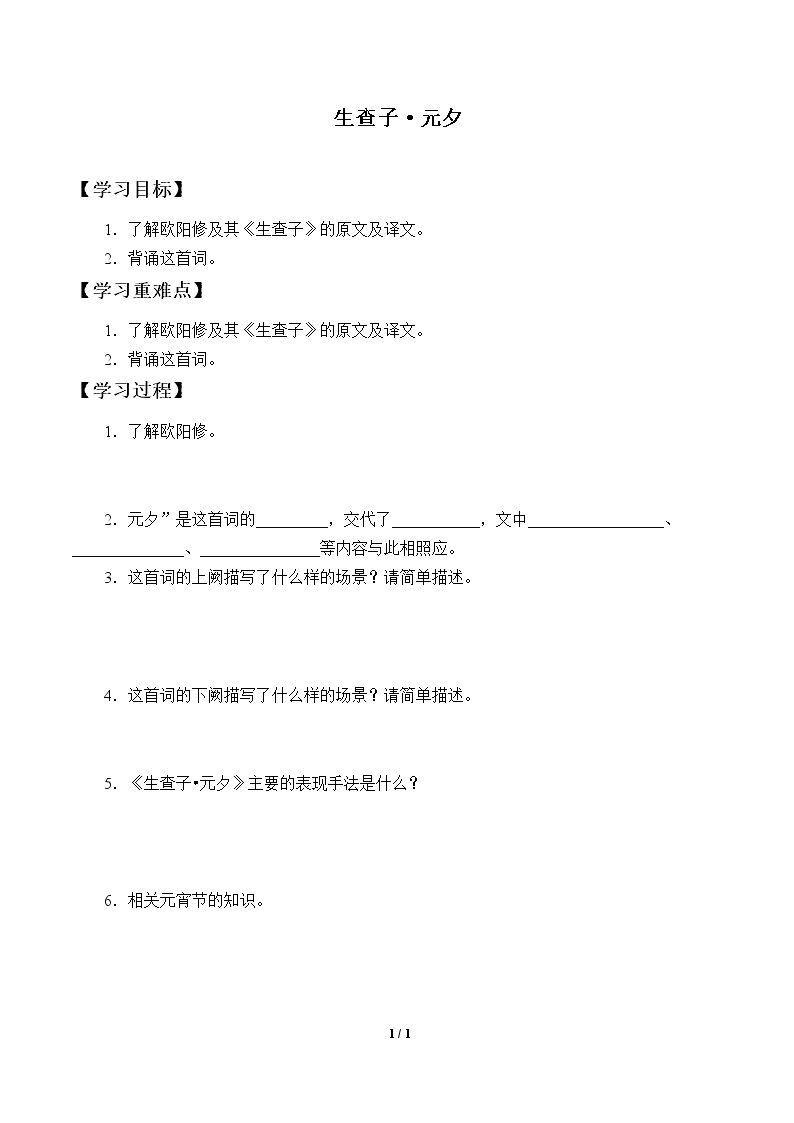 生查子·元夕

【学习目标】

1.了解欧阳修及其《生查子》的原文及译文。
2.背诵这首词。

【学习重难点】

1.了解欧阳修及其《生查子》的原文及译文。
2.背诵这首词。

【学习过程】

1.了解欧阳修。

2.元夕”是这首词的____，交代了____，文中____、____、____等内容与此相照应。

3.这首词的上阕描写了什么样的场景？请简单描述。

4.这首词的下阕描写了什么样的场景？请简单描述。

5.《生查子·元夕》主要的表现手法是什么？

6.相关元宵节的知识。

1 / 1